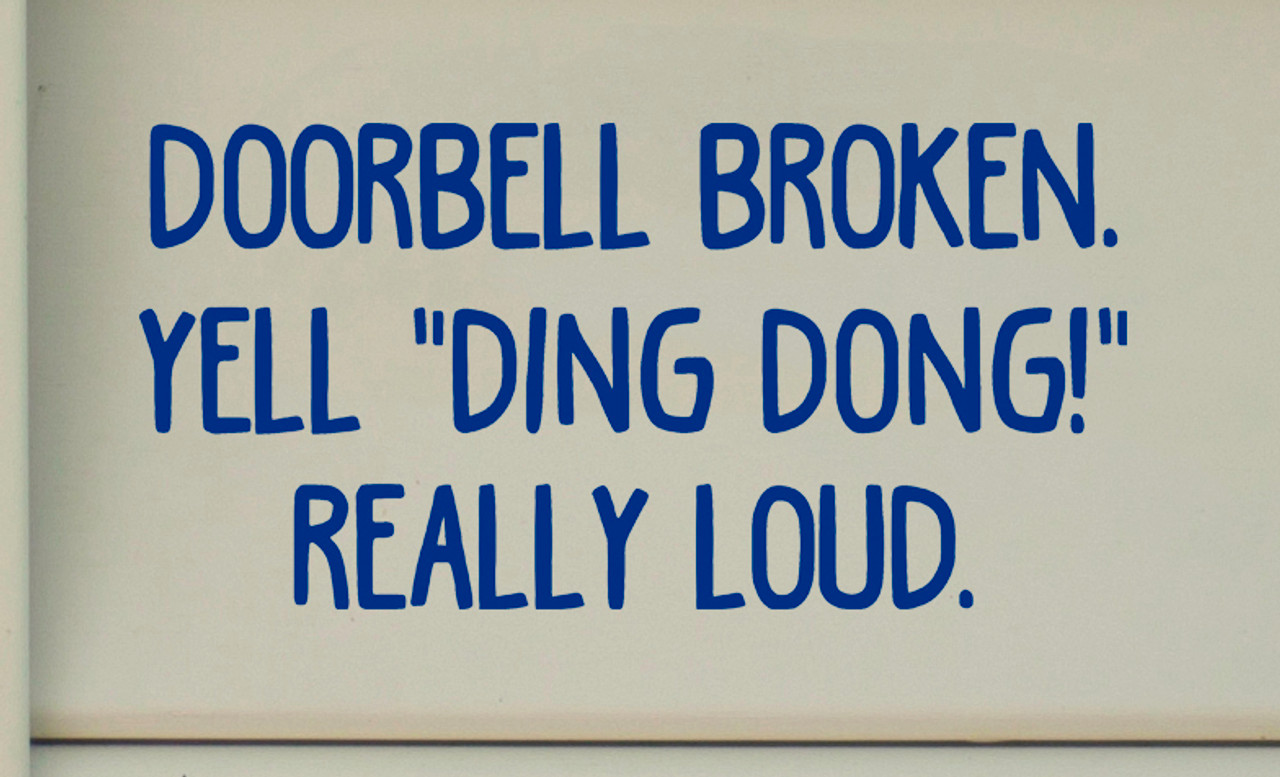 DOORBELL BROKEN.
YELL "DING DONG!"
REALLY LOUD.